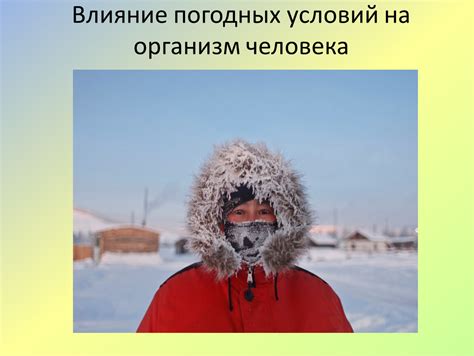 Влияние погодных условий на организм человека